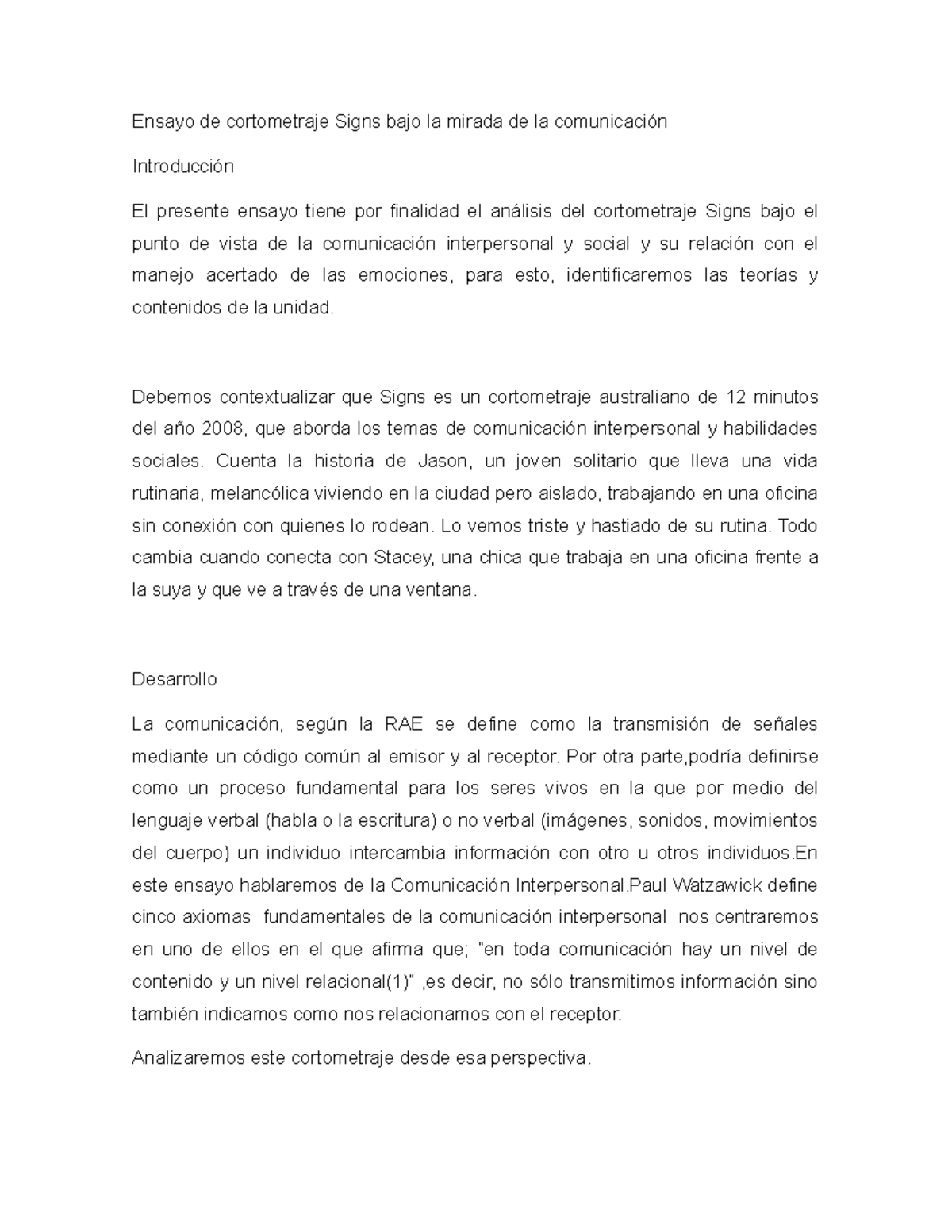 Ensayo de cortometraje Signs bajo la mirada de la comunicación

Introducción

El presente ensayo tiene por finalidad el análisis del cortometraje Signs bajo el punto de vista de la comunicación interpersonal y social y su relación con el manejo acertado de las emociones, para esto, identificaremos las teorías y contenidos de la unidad.

Debemos contextualizar que Signs es un cortometraje australiano de 12 minutos del año 2008, que aborda los temas de comunicación interpersonal y habilidades sociales. Cuenta la historia de Jason, un joven solitario que lleva una vida rutinaria, melancólica viviendo en la ciudad pero aislado, trabajando en una oficina sin conexión con quienes lo rodean. Lo vemos triste y hastiado de su rutina. Todo cambia cuando conecta con Stacey, una chica que trabaja en una oficina frente a la suya y que ve a través de una ventana.

Desarrollo

La comunicación, según la RAE se define como la transmisión de señales mediante un código común al emisor y al receptor. Por otra parte,podría definirse como un proceso fundamental para los seres vivos en la que por medio del lenguaje verbal (habla o la escritura) o no verbal (imágenes, sonidos, movimientos del cuerpo) un individuo intercambia información con otro u otros individuos.En este ensayo hablaremos de la Comunicación Interpersonal.Paul Watzawick define cinco axiomas fundamentales de la comunicación interpersonal nos centraremos en uno de ellos en el que afirma que; "en toda comunicación hay un nivel de contenido y un nivel relacional(1)" ,es decir, no sólo transmitimos información sino también indicamos como nos relacionamos con el receptor.

Analizaremos este cortometraje desde esa perspectiva.